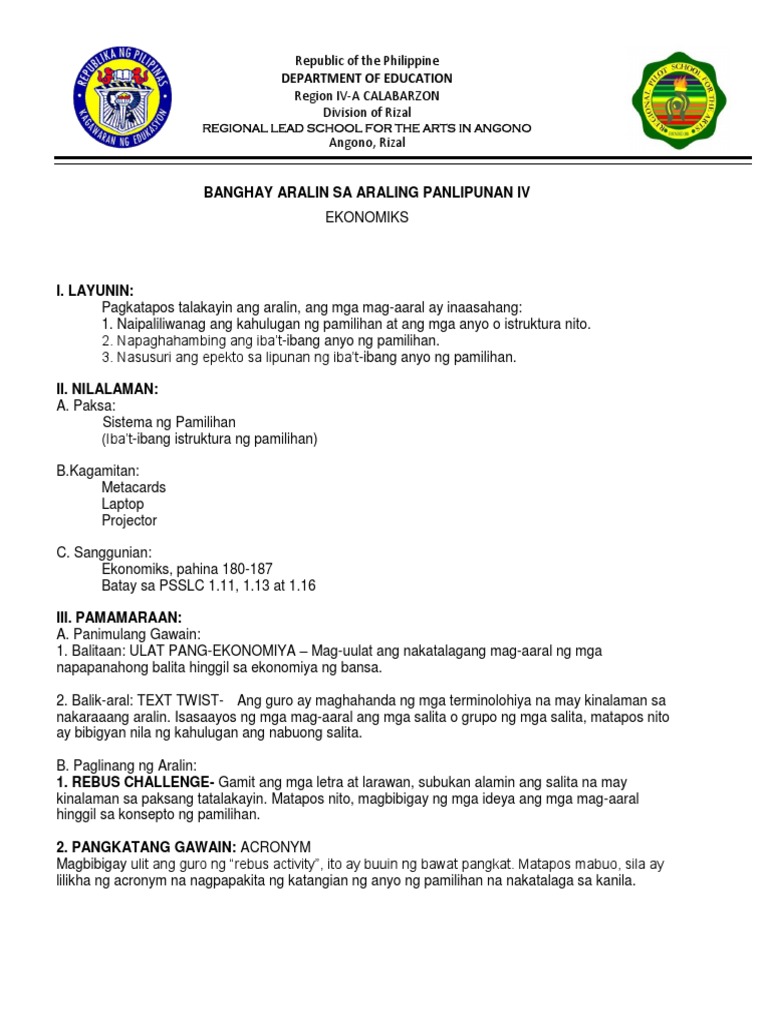 REPUBLIKA NG PILIPINAS
KAGAWARAN NG EDUKASYON

Republic of the Philippine
DEPARTMENT OF EDUCATION
Region IV-A CALABARZON
Division of Rizal
REGIONAL LEAD SCHOOL FOR THE ARTS IN ANGONO
Angono, Rizal

REGIONAL PILOT SCHOOL FOR THE ARTS

BANGHAY ARALIN SA ARALING PANLIPUNAN IV

EKONOMIKS

I. LAYUNIN:
Pagkatapos talakayin ang aralin, ang mga mag-aaral ay inaasahang:
1. Naipaliliwanag ang kahulugan ng pamilihan at ang mga anyo o istruktura nito.
2. Napaghahambing ang iba't-ibang anyo ng pamilihan.
3. Nasusuri ang epekto sa lipunan ng iba't-ibang anyo ng pamilihan.

II. NILALAMAN:
A. Paksa:
Sistema ng Pamilihan
(Iba't-ibang istruktura ng pamilihan)

B.Kagamitan:
Metacards
Laptop
Projector

C. Sanggunian:
Ekonomiks, pahina 180-187
Batay sa PSSLC 1.11, 1.13 at 1.16

III. PAMAMARAAN:
A. Panimulang Gawain:
1. Balitaan: ULAT PANG-EKONOMIYA – Mag-uulat ang nakatalagang mag-aaral ng mga napapanahong balita hinggil sa ekonomiya ng bansa.

2. Balik-aral: TEXT TWIST- Ang guro ay maghahanda ng mga terminolohiya na may kinalaman sa nakaraaang aralin. Isasaayos ng mga mag-aaral ang mga salita o grupo ng mga salita, matapos nito ay bibigyan nila ng kahulugan ang nabuong salita.

B. Paglinang ng Aralin:
1. REBUS CHALLENGE- Gamit ang mga letra at larawan, subukan alamin ang salita na may kinalaman sa paksang tatalakayin. Matapos nito, magbibigay ng mga ideya ang mga mag-aaral hinggil sa konsepto ng pamilihan.

2. PANGKATANG GAWAIN: ACRONYM
Magbibigay ulit ang guro ng "rebus activity", ito ay buuin ng bawat pangkat. Matapos mabuo, sila ay lilikha ng acronym na nagpapakita ng katangian ng anyo ng pamilihan na nakatalaga sa kanila.